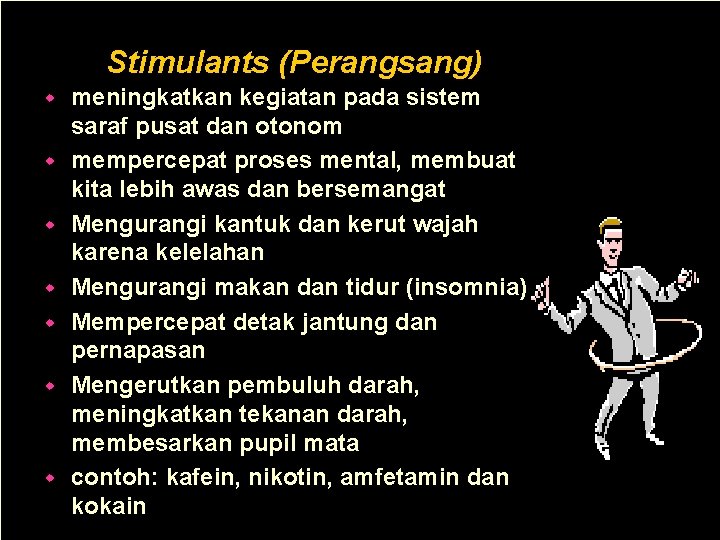 Stimulants (Perangsang)

• meningkatkan kegiatan pada sistem saraf pusat dan otonom
• mempercepat proses mental, membuat kita lebih awas dan bersemangat
• Mengurangi kantuk dan kerut wajah karena kelelahan
• Mengurangi makan dan tidur (insomnia)
• Mempercepat detak jantung dan pernapasan
• Mengerutkan pembuluh darah, meningkatkan tekanan darah, membesarkan pupil mata
• contoh: kafein, nikotin, amfetamin dan kokain